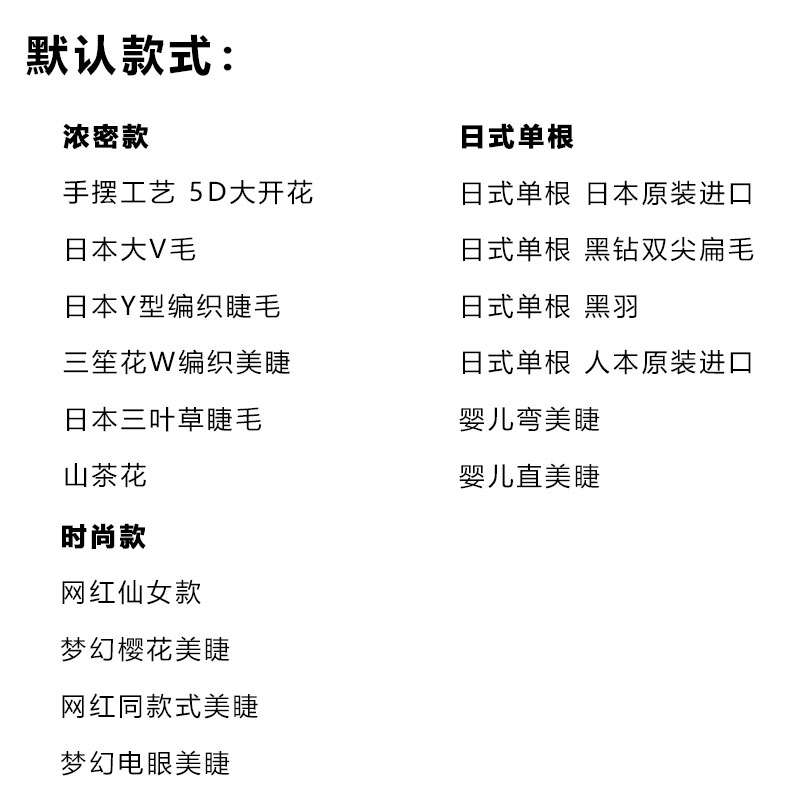 默认款式：

浓密款

手摆工艺 5D大开花

日本大V毛

日本Y型编织睫毛

三笙花W编织美睫

日本三叶草睫毛

山茶花

时尚款

网红仙女款

梦幻樱花美睫

网红同款式美睫

梦幻电眼美睫

日式单根

日式单根 日本原装进口

日式单根 黑钻双尖扁毛

日式单根 黑羽

日式单根 人本原装进口

婴儿弯美睫

婴儿直美睫